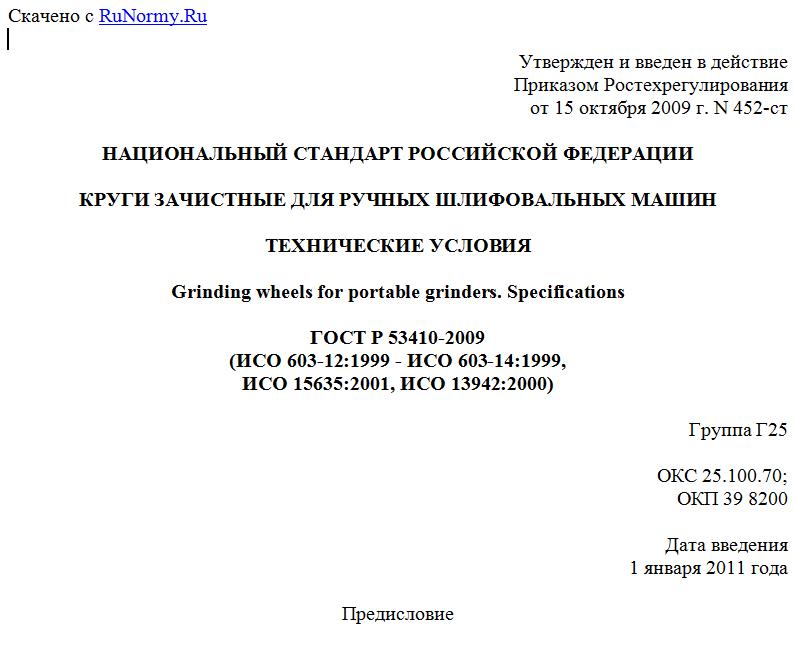 Скачено с RuNormy.Ru

Утвержден и введен в действие
Приказом Ростехрегулирования
от 15 октября 2009 г. N 452-ст

НАЦИОНАЛЬНЫЙ СТАНДАРТ РОССИЙСКОЙ ФЕДЕРАЦИИ

КРУГИ ЗАЧИСТНЫЕ ДЛЯ РУЧНЫХ ШЛИФОВАЛЬНЫХ МАШИН

ТЕХНИЧЕСКИЕ УСЛОВИЯ

Grinding wheels for portable grinders. Specifications

ГОСТ Р 53410-2009
(ИСО 603-12:1999 - ИСО 603-14:1999,
ИСО 15635:2001, ИСО 13942:2000)

Группа Г25

ОКС 25.100.70;
ОКП 39 8200

Дата введения
1 января 2011 года

Предисловие